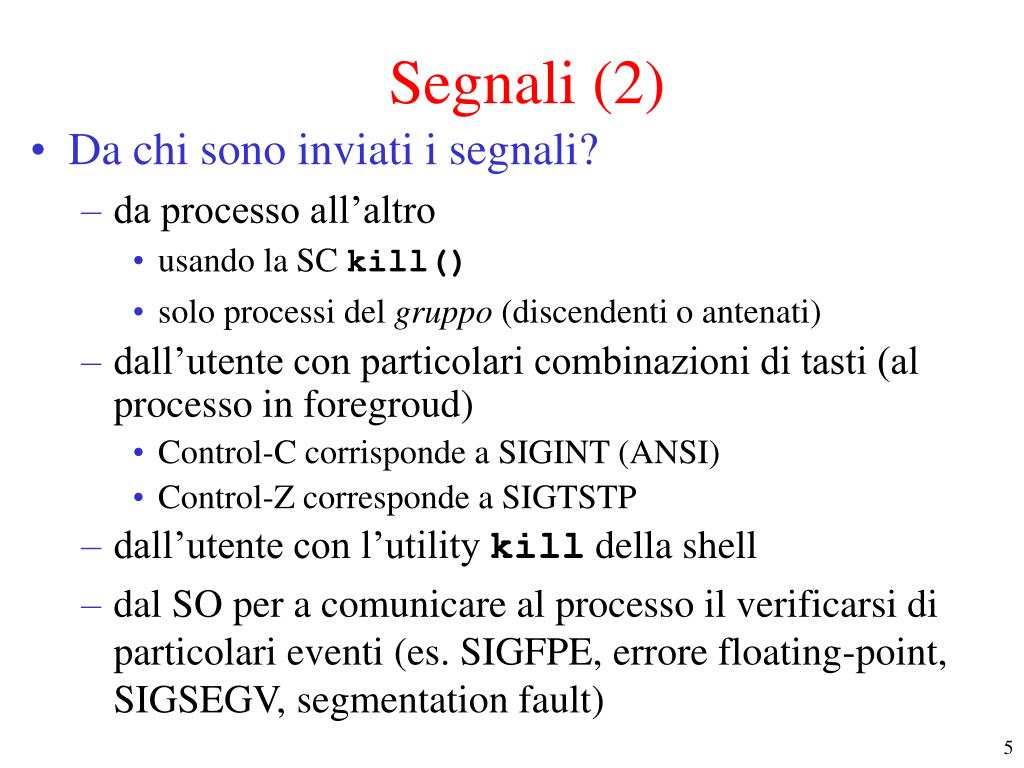 Segnali (2)

• Da chi sono inviati i segnali?
– da processo all’altro
• usando la SC kill()
• solo processi del gruppo (discendenti o antenati)
– dall’utente con particolari combinazioni di tasti (al processo in foregroud)
• Control-C corrisponde a SIGINT (ANSI)
• Control-Z corresponde a SIGTSTP
– dall’utente con l’utility kill della shell
– dal SO per a comunicare al processo il verificarsi di particolari eventi (es. SIGFPE, errore floating-point, SIGSEGV, segmentation fault)

5